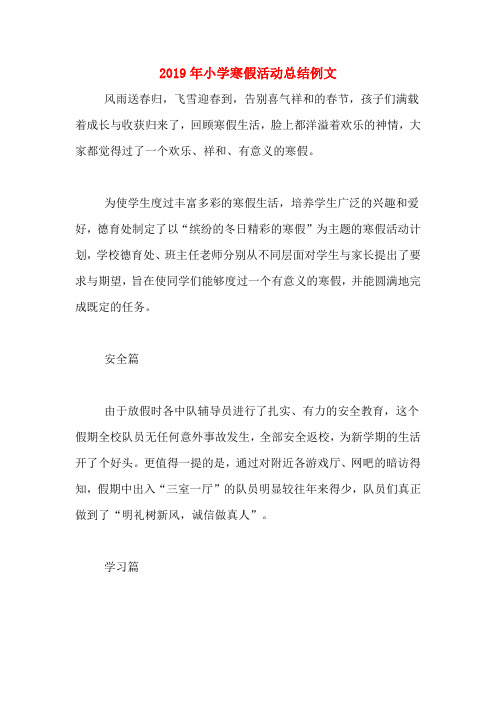 2019年小学寒假活动总结例文

风雨送春归，飞雪迎春到，告别喜气祥和的春节，孩子们满载着成长与收获归来了，回顾寒假生活，脸上都洋溢着欢乐的神情，大家都觉得过了一个欢乐、祥和、有意义的寒假。

为使学生度过丰富多彩的寒假生活，培养学生广泛的兴趣和爱好，德育处制定了以“缤纷的冬日精彩的寒假”为主题的寒假活动计划，学校德育处、班主任老师分别从不同层面对学生与家长提出了要求与期望，旨在使同学们能够度过一个有意义的寒假，并能圆满地完成既定的任务。

安全篇

由于放假时各中队辅导员进行了扎实、有力的安全教育，这个假期全校队员无任何意外事故发生，全部安全返校，为新学期的生活开了个好头。更值得一提的是，通过对附近各游戏厅、网吧的暗访得知，假期中出入“三室一厅”的队员明显较往年来得少，队员们真正做到了“明礼树新风，诚信做真人”。

学习篇